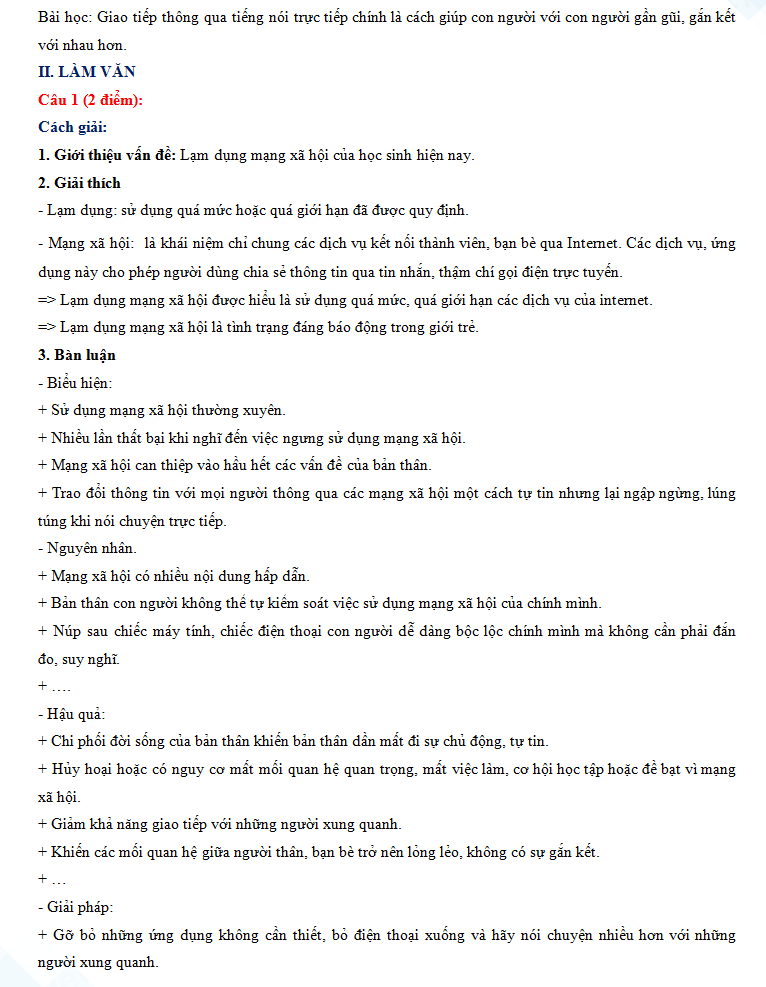 Bài học: Giao tiếp thông qua tiếng nói trực tiếp chính là cách giúp con người với con người gần gũi, gắn kết với nhau hơn.

II. LÀM VĂN

Câu 1 (2 điểm):

Cách giải:

1. Giới thiệu vấn đề: Lạm dụng mạng xã hội của học sinh hiện nay.

2. Giải thích

- Lạm dụng: sử dụng quá mức hoặc quá giới hạn đã được quy định.

- Mạng xã hội: là khái niệm chỉ chung các dịch vụ kết nối thành viên, bạn bè qua Internet. Các dịch vụ, ứng dụng này cho phép người dùng chia sẻ thông tin qua tin nhắn, thậm chí gọi điện trực tuyến.

=> Lạm dụng mạng xã hội được hiểu là sử dụng quá mức, quá giới hạn các dịch vụ của internet.

=> Lạm dụng mạng xã hội là tình trạng đáng báo động trong giới trẻ.

3. Bàn luận

- Biểu hiện:

+ Sử dụng mạng xã hội thường xuyên.

+ Nhiều lần thất bại khi nghĩ đến việc ngưng sử dụng mạng xã hội.

+ Mạng xã hội can thiệp vào hầu hết các vấn đề của bản thân.

+ Trao đổi thông tin với mọi người thông qua các mạng xã hội một cách tự tin nhưng lại ngập ngừng, lúng túng khi nói chuyện trực tiếp.

- Nguyên nhân.

+ Mạng xã hội có nhiều nội dung hấp dẫn.

+ Bản thân con người không thể tự kiểm soát việc sử dụng mạng xã hội của chính mình.

+ Núp sau chiếc máy tính, chiếc điện thoại con người dễ dàng bộc lộc chính mình mà không cần phải đắn đo, suy nghĩ.

+ ….

- Hậu quả:

+ Chi phối đời sống của bản thân khiến bản thân dần mất đi sự chủ động, tự tin.

+ Hủy hoại hoặc có nguy cơ mất mối quan hệ quan trọng, mất việc làm, cơ hội học tập hoặc đề bạt vì mạng xã hội.

+ Giảm khả năng giao tiếp với những người xung quanh.

+ Khiến các mối quan hệ giữa người thân, bạn bè trở nên lỏng lẻo, không có sự gắn kết.

+ …

- Giải pháp:

+ Gỡ bỏ những ứng dụng không cần thiết, bỏ điện thoại xuống và hãy nói chuyện nhiều hơn với những người xung quanh.